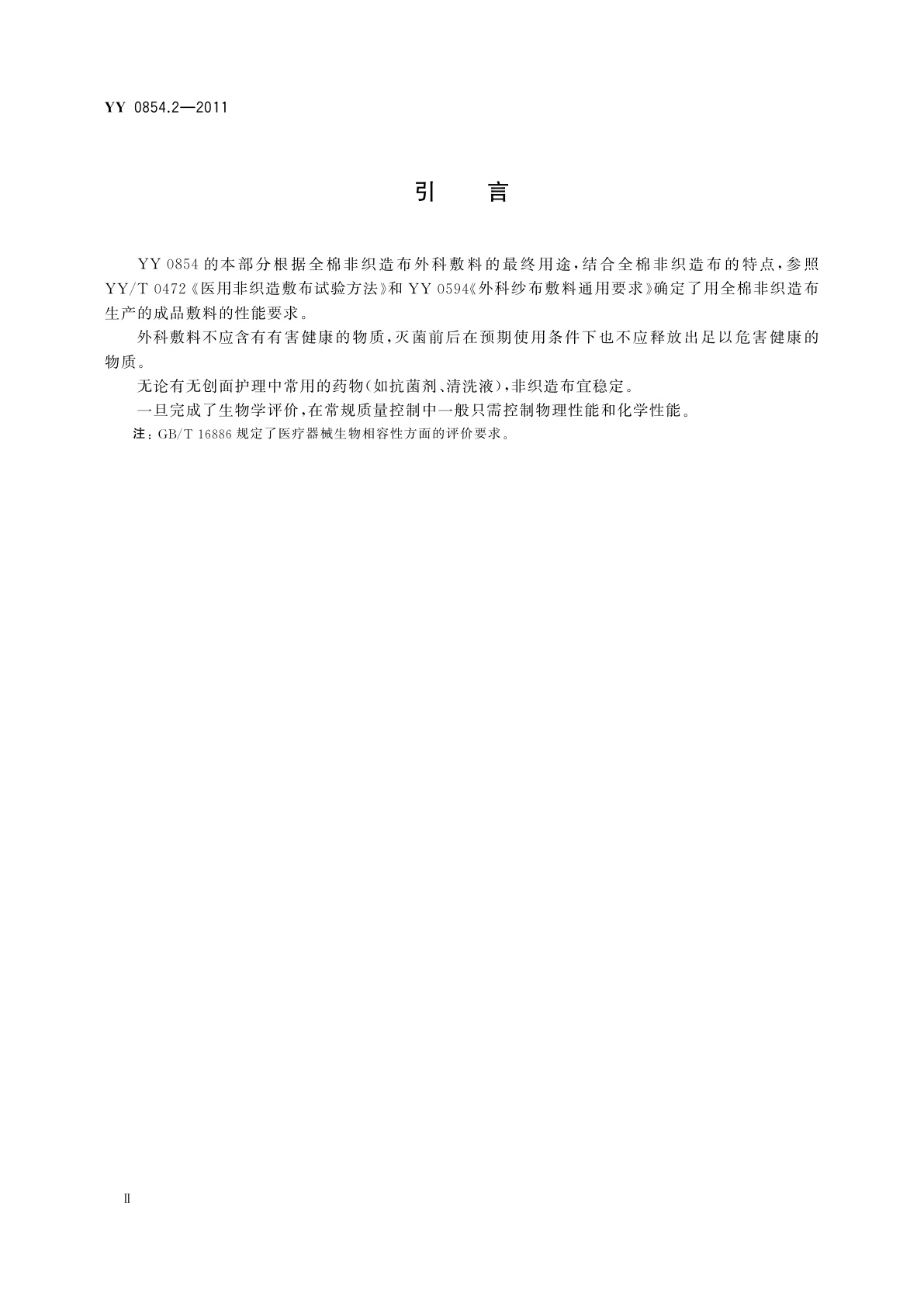 YY 0854.2—2011

引　言

YY 0854 的本部分根据全棉非织造布外科敷料的最终用途，结合全棉非织造布的特点，参照 YY/T 0472《医用非织造敷布试验方法》和 YY 0594《外科纱布敷料通用要求》确定了用全棉非织造布生产的成品敷料的性能要求。

外科敷料不应含有有害健康的物质，灭菌前后在预期使用条件下也不应释放出足以危害健康的物质。

无论有无创面护理中常用的药物（如抗菌剂、清洗液），非织造布宜稳定。

一旦完成了生物学评价，在常规质量控制中一般只需控制物理性能和化学性能。

注：GB/T 16886 规定了医疗器械生物相容性方面的评价要求。

Ⅱ